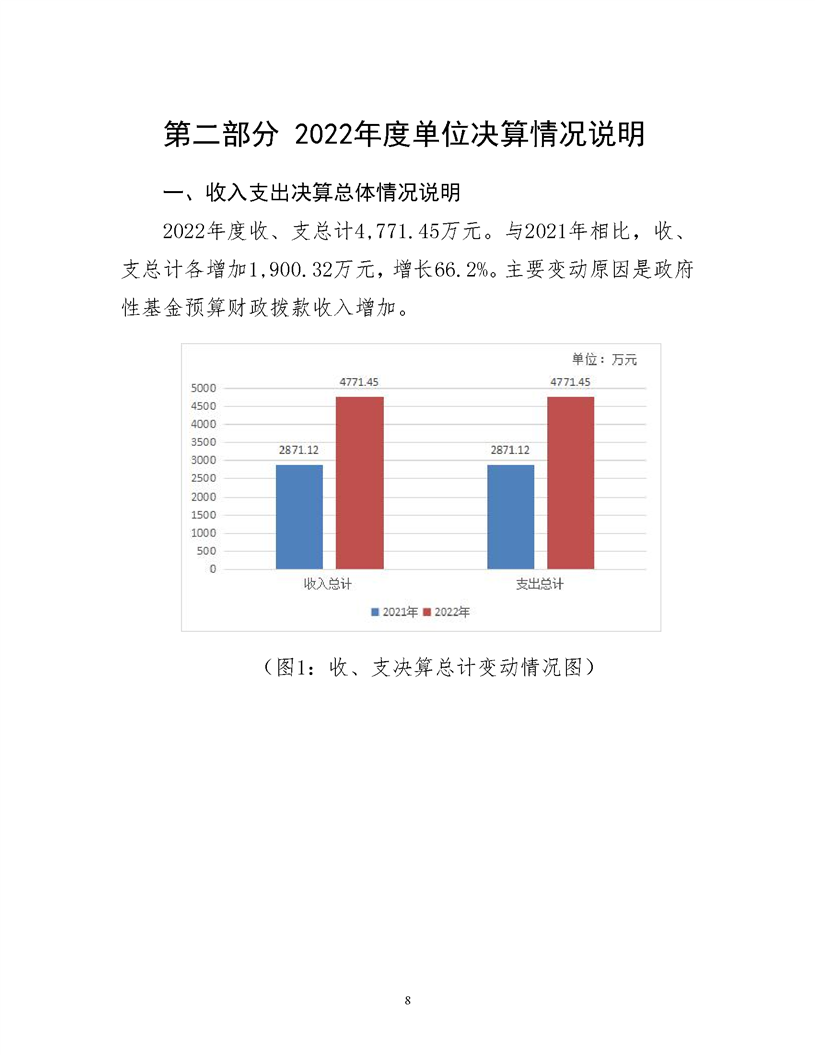 第二部分 2022年度单位决算情况说明

一、收入支出决算总体情况说明

2022年度收、支总计4,771.45万元。与2021年相比，收、支总计各增加1,900.32万元，增长66.2%。主要变动原因是政府性基金预算财政拨款收入增加。

单位：万元

5000
4500
4000
3500
3000
2500
2000
1500
1000
500
0

2871.12
4771.45
2871.12
4771.45

收入总计
支出总计

2021年 2022年

（图1：收、支决算总计变动情况图）

8